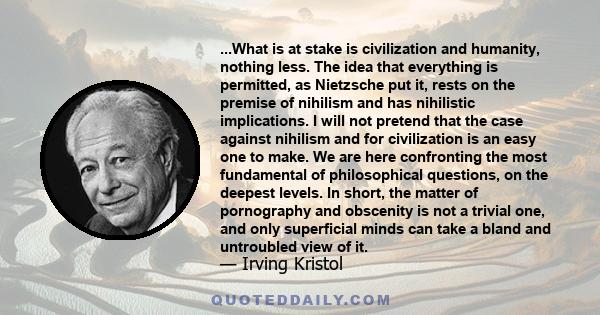 ...What is at stake is civilization and humanity, nothing less. The idea that everything is permitted, as Nietzsche put it, rests on the premise of nihilism and has nihilistic implications. I will not pretend that the case against nihilism and for civilization is an easy one to make. We are here confronting the most fundamental of philosophical questions, on the deepest levels. In short, the matter of pornography and obscenity is not a trivial one, and only superficial minds can take a bland and untroubled view of it.
— Irving Kristol

QUOTEDDAILY.COM